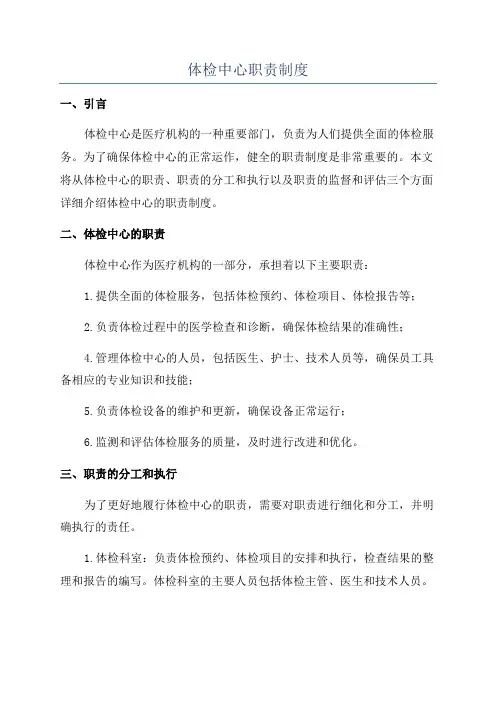 体检中心职责制度

一、引言

体检中心是医疗机构的一种重要部门，负责为人们提供全面的体检服务。为了确保体检中心的正常运作，健全的职责制度是非常重要的。本文将从体检中心的职责、职责的分工和执行以及职责的监督和评估三个方面详细介绍体检中心的职责制度。

二、体检中心的职责

体检中心作为医疗机构的一部分，承担着以下主要职责：

1.提供全面的体检服务，包括体检预约、体检项目、体检报告等；

2.负责体检过程中的医学检查和诊断，确保体检结果的准确性；

4.管理体检中心的人员，包括医生、护士、技术人员等，确保员工具备相应的专业知识和技能；

5.负责体检设备的维护和更新，确保设备正常运行；

6.监测和评估体检服务的质量，及时进行改进和优化。

三、职责的分工和执行

为了更好地履行体检中心的职责，需要对职责进行细化和分工，并明确执行的责任。

1.体检科室：负责体检预约、体检项目的安排和执行，检查结果的整理和报告的编写。体检科室的主要人员包括体检主管、医生和技术人员。